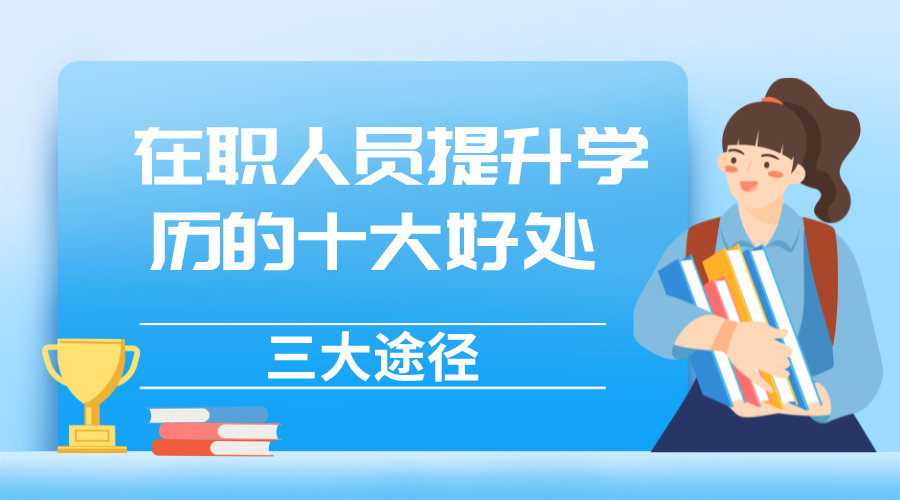 在职人员提升学历的十大好处

三大途径